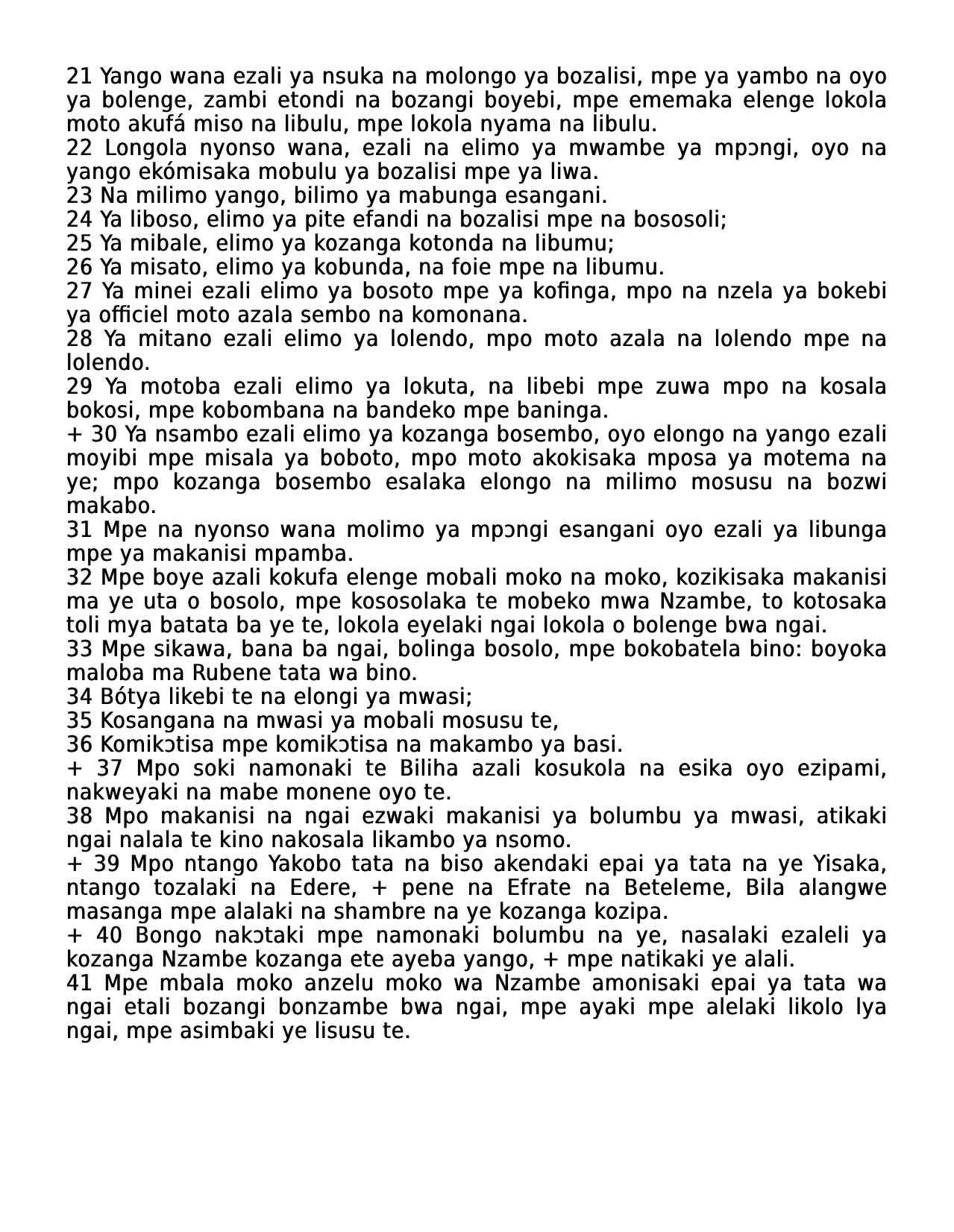 21 Yango wana ezali ya nsuka na molongo ya bozalisi, mpe ya yambo na oyo ya bolenge, zambi etondi na bozangi boyebi, mpe ememaka elenge lokola moto akufá miso na libulu, mpe lokola nyama na libulu.
22 Longola nyonso wana, ezali na elimo ya mwambe ya mpɔngi, oyo na yango ekómisaka mobulu ya bozalisi mpe ya liwa.
23 Na milimo yango, bilimo ya mabunga esangani.
24 Ya liboso, elimo ya pite efandi na bozalisi mpe na bososoli;
25 Ya mibale, elimo ya kozanga kotonda na libumu;
26 Ya misato, elimo ya kobunda, na foie mpe na libumu.
27 Ya minei ezali elimo ya bosoto mpe ya kofinga, mpo na nzela ya bokebi ya officiel moto azala sembo na komonana.
28 Ya mitano ezali elimo ya lolendo, mpo moto azala na lolendo mpe na lolendo.
29 Ya motoba ezali elimo ya lokuta, na libebi mpe zuwa mpo na kosala bokosi, mpe kobombana na bandeko mpe baninga.
+ 30 Ya nsambo ezali elimo ya kozanga bosembo, oyo elongo na yango ezali moyibi mpe misala ya boboto, mpo moto akokisaka mposa ya motema na ye; mpo kozanga bosembo esalaka elongo na milimo mosusu na bozwi makabo.
31 Mpe na nyonso wana molimo ya mpɔngi esangani oyo ezali ya libunga mpe ya makanisi mpamba.
32 Mpe boye azali kokufa elenge mobali moko na moko, kozikisaka makanisi ma ye uta o bosolo, mpe kososolaka te mobeko mwa Nzambe, to kotosaka toli mya batata ba ye te, lokola eyelaki ngai lokola o bolenge bwa ngai.
33 Mpe sikawa, bana ba ngai, bolinga bosolo, mpe bokobatela bino: boyoka maloba ma Rubene tata wa bino.
34 Bótya likebi te na elongi ya mwasi;
35 Kosangana na mwasi ya mobali mosusu te,
36 Komikɔtisa mpe komikɔtisa na makambo ya basi.
+ 37 Mpo soki namonaki te Biliha azali kosukola na esika oyo ezipami, nakweyaki na mabe monene oyo te.
38 Mpo makanisi na ngai ezwaki makanisi ya bolumbu ya mwasi, atikaki ngai nalala te kino nakosala likambo ya nsomo.
+ 39 Mpo ntango Yakobo tata na biso akendaki epai ya tata na ye Yisaka, ntango tozalaki na Edere, + pene na Efrate na Beteleme, Bila alangwe masanga mpe alalaki na shambre na ye kozanga kozipa.
+ 40 Bongo nakɔtaki mpe namonaki bolumbu na ye, nasalaki ezaleli ya kozanga Nzambe kozanga ete ayeba yango, + mpe natikaki ye alali.
41 Mpe mbala moko anzelu moko wa Nzambe amonisaki epai ya tata wa ngai etali bozangi bonzambe bwa ngai, mpe ayaki mpe alelaki likolo lya ngai, mpe asimbaki ye lisusu te.